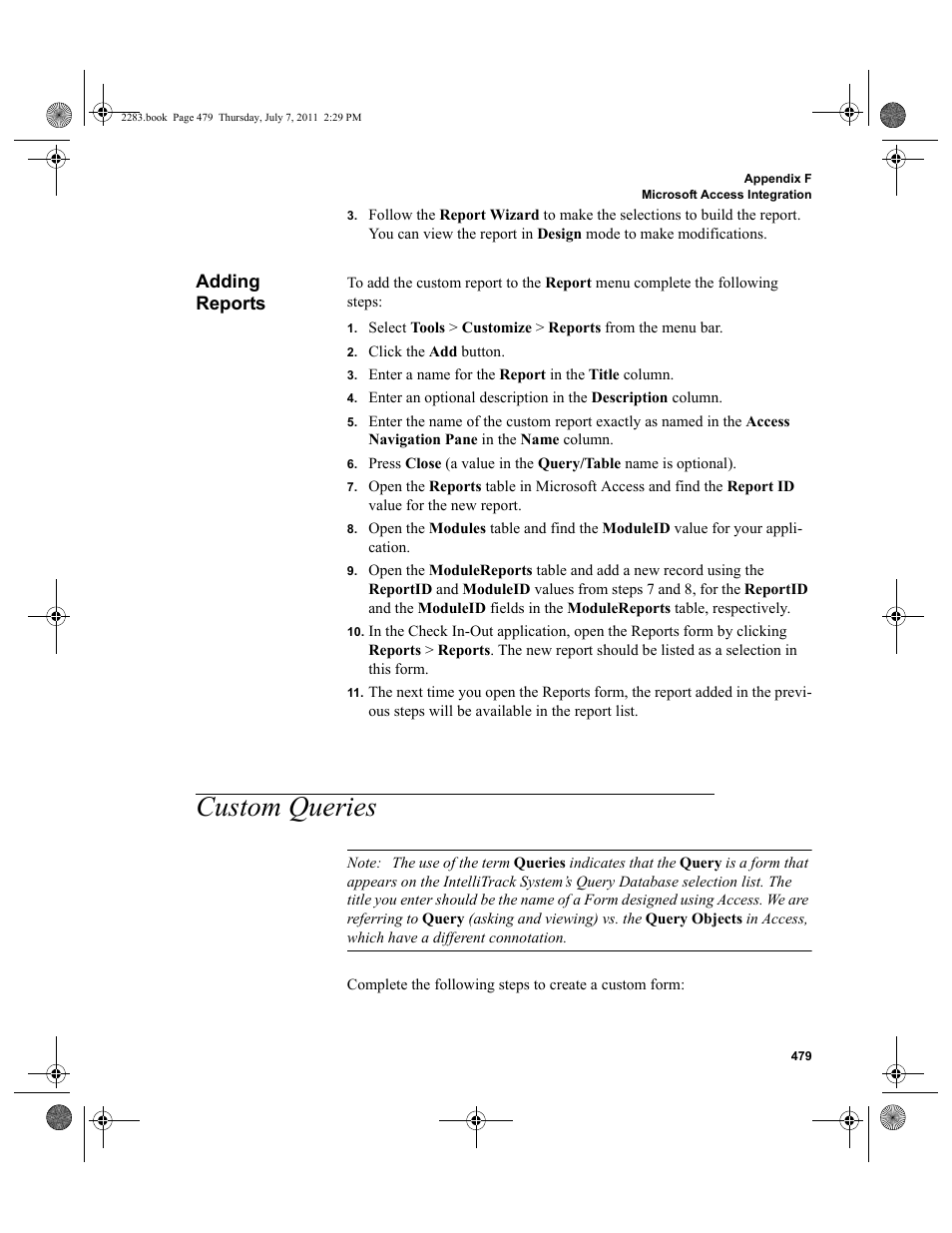 2283.book Page 479 Thursday, July 7, 2011 2:29 PM

Appendix F
Microsoft Access Integration

3. Follow the Report Wizard to make the selections to build the report. You can view the report in Design mode to make modifications.

Adding Reports

To add the custom report to the Report menu complete the following steps:

1. Select Tools > Customize > Reports from the menu bar.
2. Click the Add button.
3. Enter a name for the Report in the Title column.
4. Enter an optional description in the Description column.
5. Enter the name of the custom report exactly as named in the Access Navigation Pane in the Name column.
6. Press Close (a value in the Query/Table name is optional).
7. Open the Reports table in Microsoft Access and find the Report ID value for the new report.
8. Open the Modules table and find the ModuleID value for your application.
9. Open the ModuleReports table and add a new record using the ReportID and ModuleID values from steps 7 and 8, for the ReportID and the ModuleID fields in the ModuleReports table, respectively.
10. In the Check In-Out application, open the Reports form by clicking Reports > Reports. The new report should be listed as a selection in this form.
11. The next time you open the Reports form, the report added in the previous steps will be available in the report list.

Custom Queries

Note: The use of the term Queries indicates that the Query is a form that appears on the IntelliTrack System's Query Database selection list. The title you enter should be the name of a Form designed using Access. We are referring to Query (asking and viewing) vs. the Query Objects in Access, which have a different connotation.

Complete the following steps to create a custom form:

479